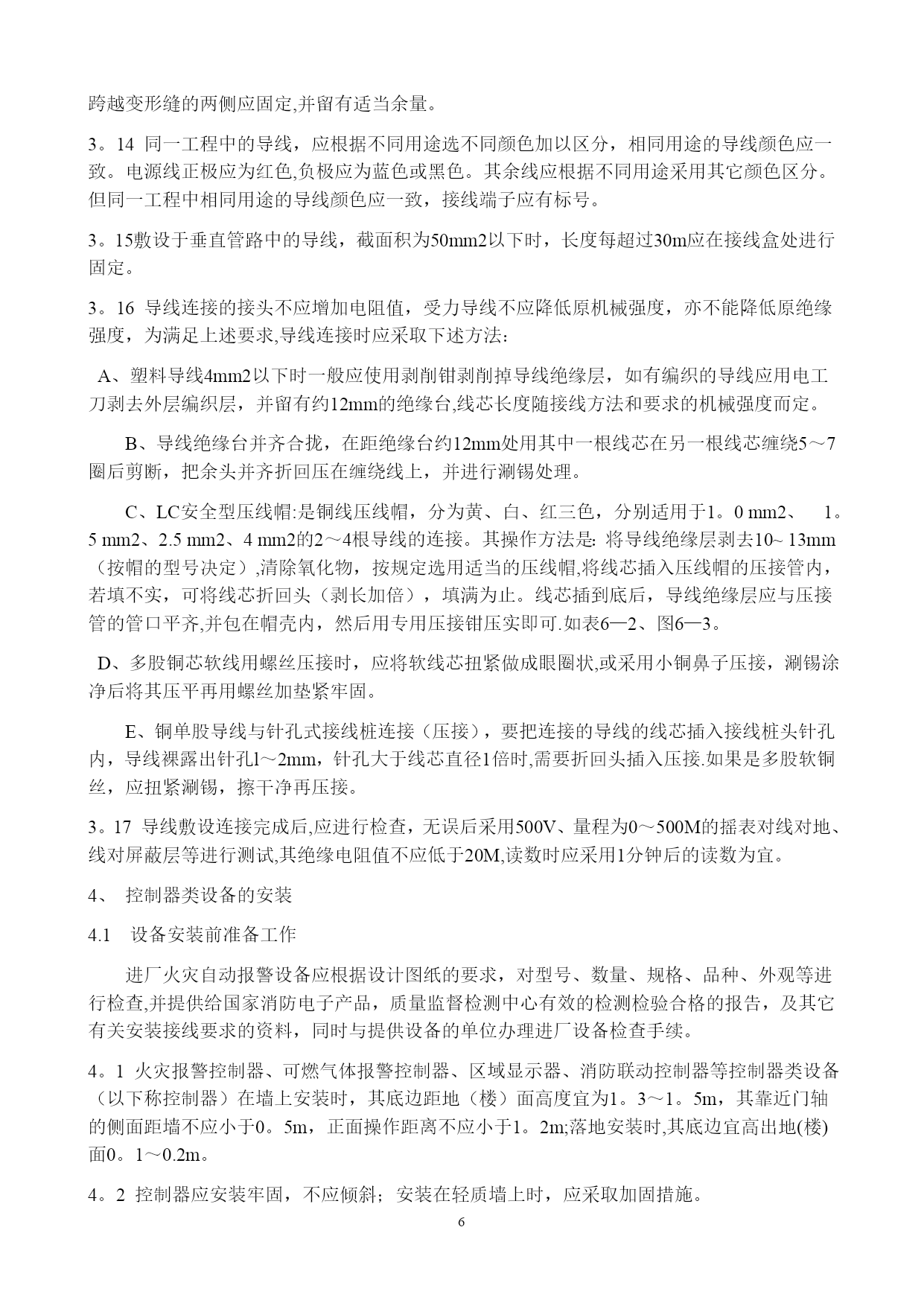 跨越变形缝的两侧应固定,并留有适当余量。

3。14 同一工程中的导线，应根据不同用途选不同颜色加以区分，相同用途的导线颜色应一致。电源线正极应为红色,负极应为蓝色或黑色。其余线应根据不同用途采用其它颜色区分。但同一工程中相同用途的导线颜色应一致，接线端子应有标号。

3。15敷设于垂直管路中的导线，截面积为50mm2以下时，长度每超过30m应在接线盒处进行固定。

3。16 导线连接的接头不应增加电阻值，受力导线不应降低原机械强度，亦不能降低原绝缘强度，为满足上述要求,导线连接时应采取下述方法：

A、塑料导线4mm2以下时一般应使用剥削钳剥削掉导线绝缘层，如有编织的导线应用电工刀剥去外层编织层，并留有约12mm的绝缘台,线芯长度随接线方法和要求的机械强度而定。

B、导线绝缘台并齐合拢，在距绝缘台约12mm处用其中一根线芯在另一根线芯缠绕5～7圈后剪断，把余头并齐折回压在缠绕线上，并进行涮锡处理。

C、LC安全型压线帽:是铜线压线帽，分为黄、白、红三色，分别适用于1。0 mm2、 1。5 mm2、2.5 mm2、4 mm2的2～4根导线的连接。其操作方法是: 将导线绝缘层剥去10~ 13mm（按帽的型号决定）,清除氧化物，按规定选用适当的压线帽,将线芯插入压线帽的压接管内，若填不实，可将线芯折回头（剥长加倍），填满为止。线芯插到底后，导线绝缘层应与压接管的管口平齐,并包在帽壳内，然后用专用压接钳压实即可.如表6—2、图6—3。

D、多股铜芯软线用螺丝压接时，应将软线芯扭紧做成眼圈状,或采用小铜鼻子压接，涮锡涂净后将其压平再用螺丝加垫紧牢固。

E、铜单股导线与针孔式接线桩连接（压接），要把连接的导线的线芯插入接线桩头针孔内，导线裸露出针孔l～2mm，针孔大于线芯直径1倍时,需要折回头插入压接.如果是多股软铜丝，应扭紧涮锡，擦干净再压接。

3。17 导线敷设连接完成后,应进行检查，无误后采用500V、量程为0～500M的摇表对线对地、线对屏蔽层等进行测试,其绝缘电阻值不应低于20M,读数时应采用1分钟后的读数为宜。

4、 控制器类设备的安装

4.1 设备安装前准备工作

进厂火灾自动报警设备应根据设计图纸的要求，对型号、数量、规格、品种、外观等进行检查,并提供给国家消防电子产品，质量监督检测中心有效的检测检验合格的报告，及其它有关安装接线要求的资料，同时与提供设备的单位办理进厂设备检查手续。

4。1 火灾报警控制器、可燃气体报警控制器、区域显示器、消防联动控制器等控制器类设备（以下称控制器）在墙上安装时，其底边距地（楼）面高度宜为1。3～1。5m，其靠近门轴的侧面距墙不应小于0。5m，正面操作距离不应小于1。2m;落地安装时,其底边宜高出地(楼)面0。1～0.2m。

4。2 控制器应安装牢固，不应倾斜；安装在轻质墙上时，应采取加固措施。

6